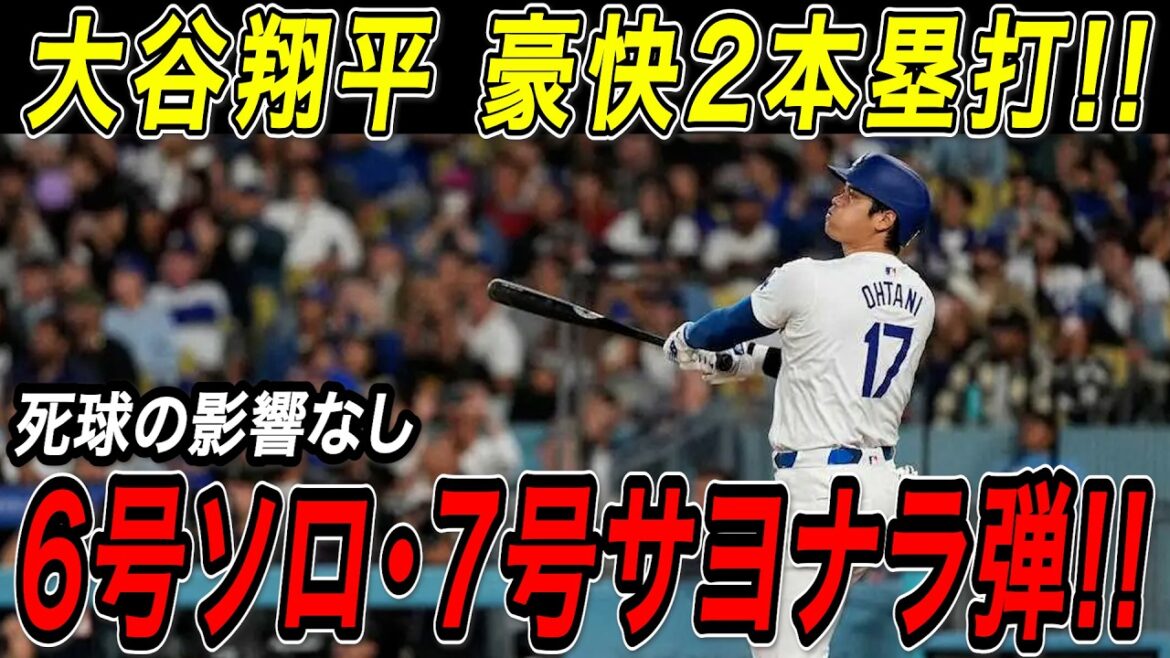 大谷翔平 豪快2本塁打!!

OHTANI
17

死球の影響なし

6号ソロ・7号サヨナラ弾!!